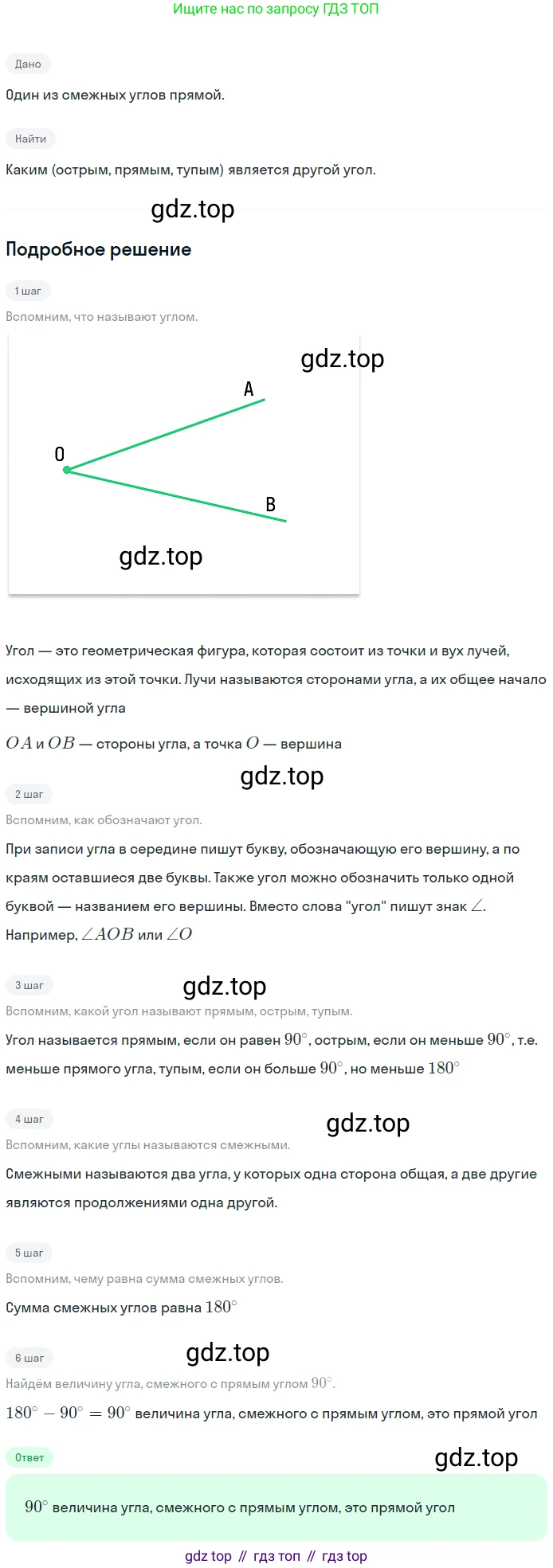 Ищите нас по запросу ГДЗ ТОП

Дано

Один из смежных углов прямой.

Найти

Каким (острым, прямым, тупым) является другой угол.

gdz.top

Подробное решение

1 шаг

Вспомним, что называют углом.

gdz.top

A

O

B

gdz.top

Угол — это геометрическая фигура, которая состоит из точки и вух лучей, исходящих из этой точки. Лучи называются сторонами угла, а их общее начало — вершиной угла

$OA$ и $OB$ — стороны угла, а точка $O$ — вершина

gdz.top

2 шаг

Вспомним, как обозначают угол.

При записи угла в середине пишут букву, обозначающую его вершину, а по краям оставшиеся две буквы. Также угол можно обозначить только одной буквой — названием его вершины. Вместо слова "угол" пишут знак $\angle$. Например, $\angle AOB$ или $\angle O$

3 шаг

gdz.top

Вспомним, какой угол называют прямым, острым, тупым.

Угол называется прямым, если он равен $90^\circ$, острым, если он меньше $90^\circ$, т.е. меньше прямого угла, тупым, если он больше $90^\circ$, но меньше $180^\circ$

4 шаг

gdz.top

Вспомним, какие углы называются смежными.

Смежными называются два угла, у которых одна сторона общая, а две другие являются продолжениями одна другой.

5 шаг

Вспомним, чему равна сумма смежных углов.

Сумма смежных углов равна $180^\circ$

6 шаг

gdz.top

Найдём величину угла, смежного с прямым углом $90^\circ$.

$180^\circ - 90^\circ = 90^\circ$ величина угла, смежного с прямым углом, это прямой угол

Ответ

gdz.top

$90^\circ$ величина угла, смежного с прямым углом, это прямой угол

gdz top // гдз топ // гдз top